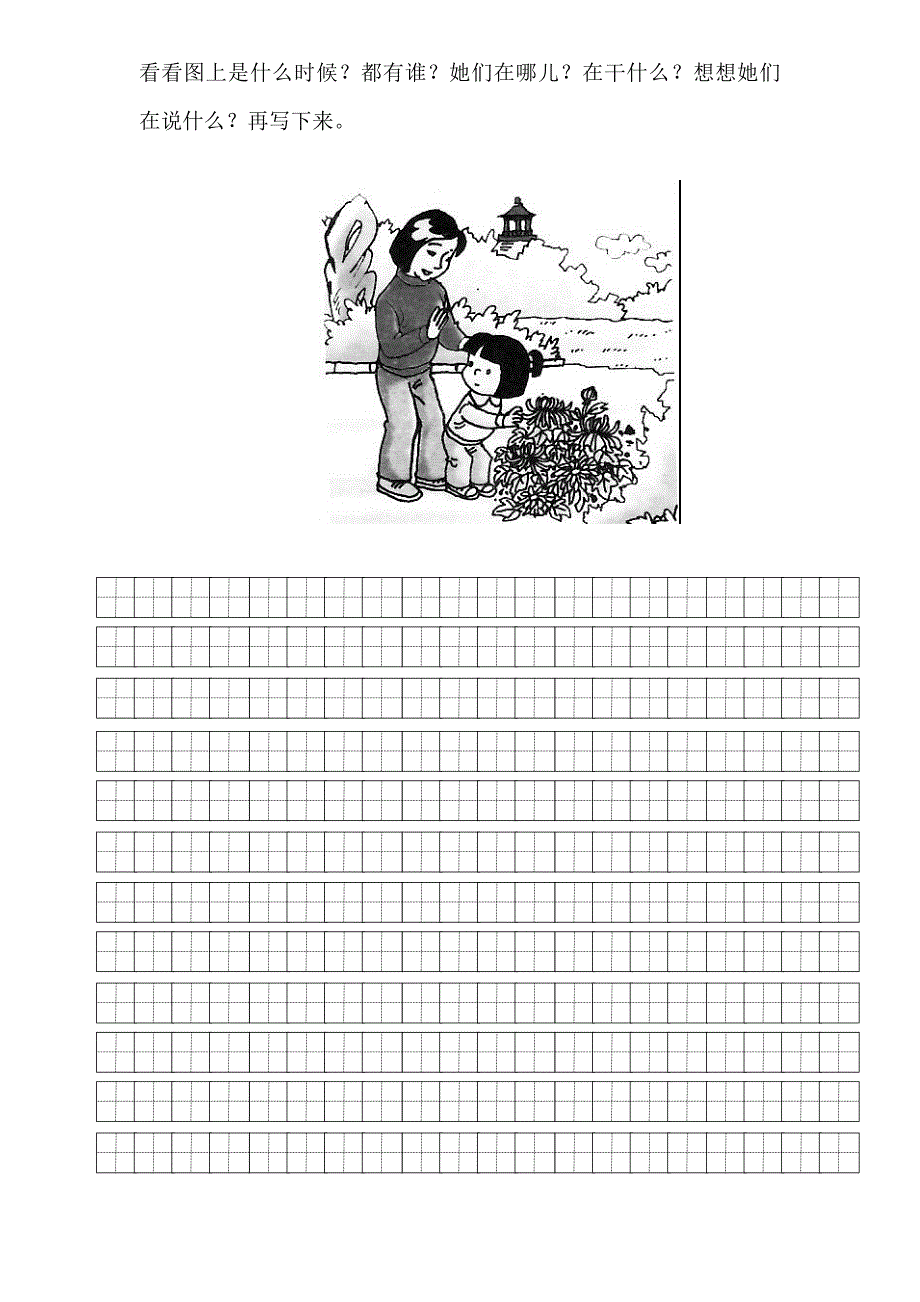 看看图上是什么时候？都有谁？她们在哪儿？在干什么？想想她们在说什么？再写下来。